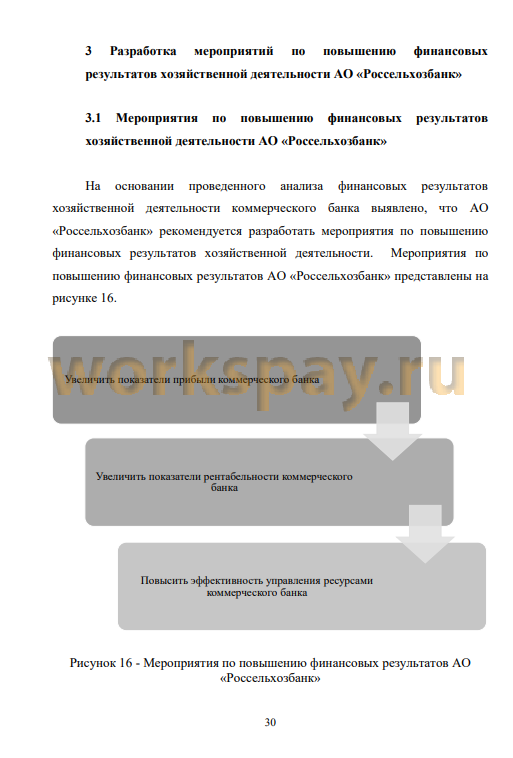 3 Разработка мероприятий по повышению финансовых результатов хозяйственной деятельности АО «Россельхозбанк»

3.1 Мероприятия по повышению финансовых результатов хозяйственной деятельности АО «Россельхозбанк»

На основании проведенного анализа финансовых результатов хозяйственной деятельности коммерческого банка выявлено, что АО «Россельхозбанк» рекомендуется разработать мероприятия по повышению финансовых результатов хозяйственной деятельности. Мероприятия по повышению финансовых результатов АО «Россельхозбанк» представлены на рисунке 16.

workspay.ru

Увеличить показатели прибыли коммерческого банка

Увеличить показатели рентабельности коммерческого банка

Повысить эффективность управления ресурсами коммерческого банка

Рисунок 16 - Мероприятия по повышению финансовых результатов АО «Россельхозбанк»

30